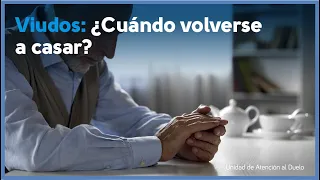 Viudos: ¿Cuándo volverse a casar?

Unidad de Atención al Duelo